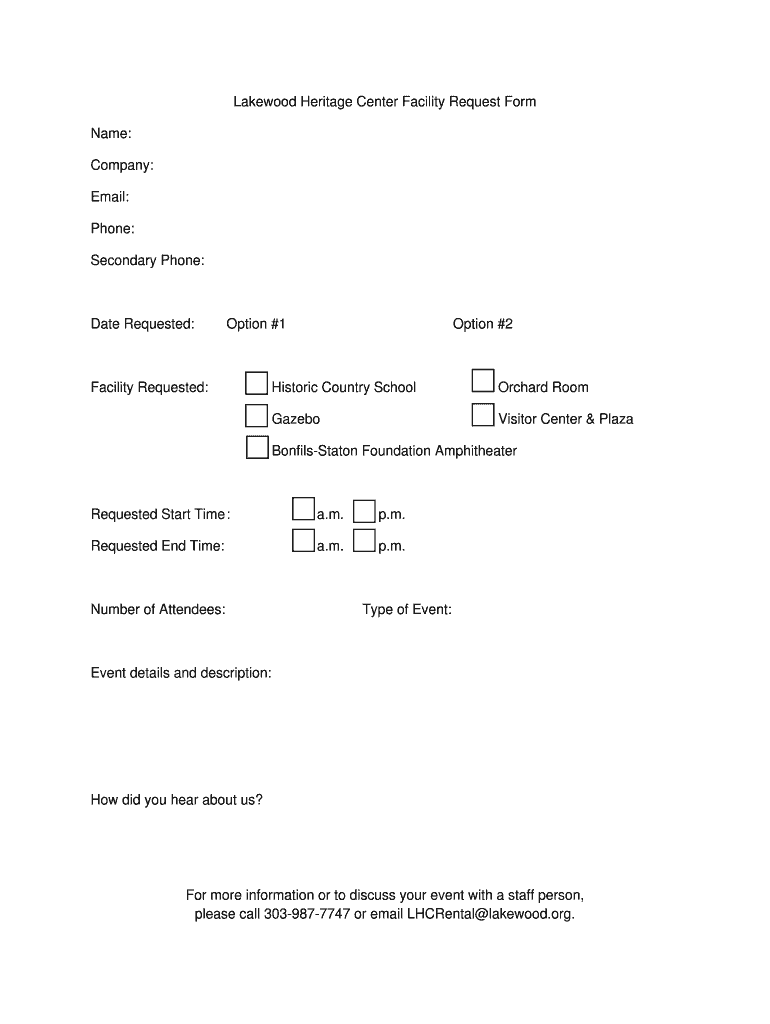 Lakewood Heritage Center Facility Request Form

Name:

Company:

Email:

Phone:

Secondary Phone:

Date Requested: Option #1 Option #2

Facility Requested: Historic Country School Orchard Room

Gazebo Visitor Center & Plaza

Bonfils-Staton Foundation Amphitheater

Requested Start Time: a.m. p.m.

Requested End Time: a.m. p.m.

Number of Attendees: Type of Event:

Event details and description:

How did you hear about us?

For more information or to discuss your event with a staff person, please call 303-987-7747 or email LHCRental@lakewood.org.